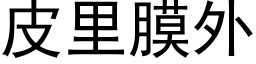 皮里膜外